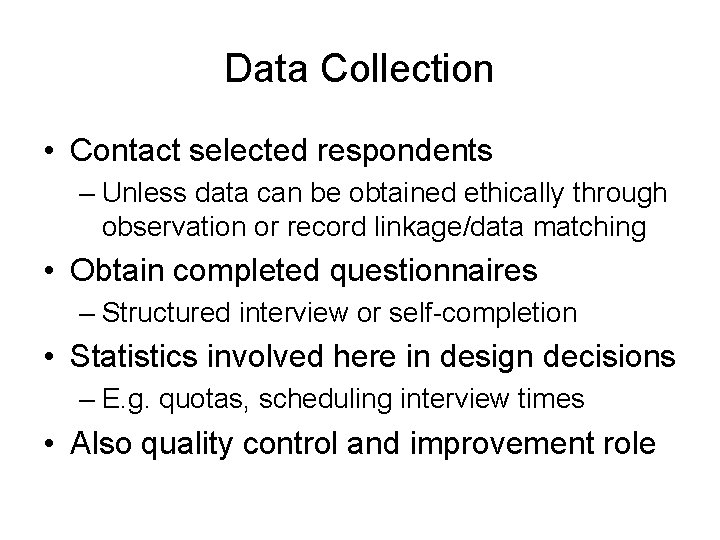 Data Collection

• Contact selected respondents
– Unless data can be obtained ethically through observation or record linkage/data matching
• Obtain completed questionnaires
– Structured interview or self-completion
• Statistics involved here in design decisions
– E.g. quotas, scheduling interview times
• Also quality control and improvement role